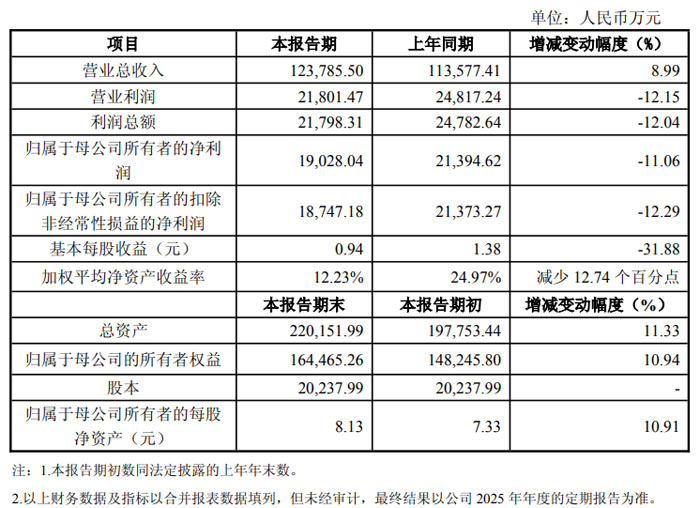 单位：人民币万元

| 项目 | 本报告期 | 上年同期 | 增减变动幅度（%） |
|---|---|---|---|
| 营业总收入 | 123,785.50 | 113,577.41 | 8.99 |
| 营业利润 | 21,801.47 | 24,817.24 | -12.15 |
| 利润总额 | 21,798.31 | 24,782.64 | -12.04 |
| 归属于母公司所有者的净利润 | 19,028.04 | 21,394.62 | -11.06 |
| 归属于母公司所有者的扣除非经常性损益的净利润 | 18,747.18 | 21,373.27 | -12.29 |
| 基本每股收益（元） | 0.94 | 1.38 | -31.88 |
| 加权平均净资产收益率 | 12.23% | 24.97% | 减少12.74个百分点 |
|  | 本报告期末 | 本报告期初 | 增减变动幅度（%） |
| 总资产 | 220,151.99 | 197,753.44 | 11.33 |
| 归属于母公司的所有者权益 | 164,465.26 | 148,245.80 | 10.94 |
| 股本 | 20,237.99 | 20,237.99 | - |
| 归属于母公司所有者的每股净资产（元） | 8.13 | 7.33 | 10.91 |

注：1.本报告期初数同法定披露的上年年末数。

2.以上财务数据及指标以合并报表数据填列，但未经审计，最终结果以公司2025年年度的定期报告为准。